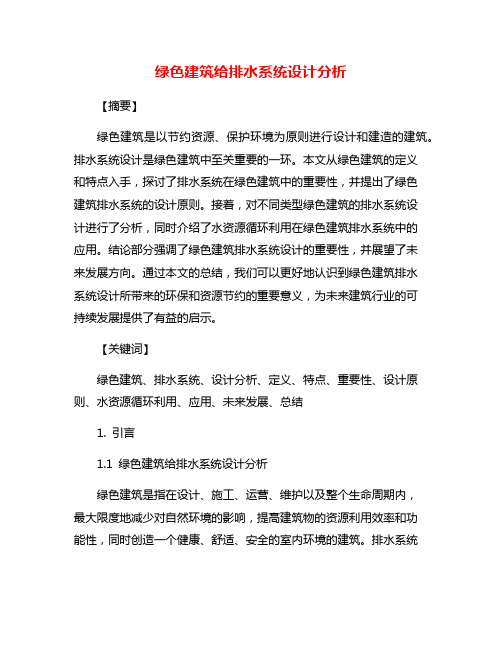 绿色建筑给排水系统设计分析

【摘要】

绿色建筑是以节约资源、保护环境为原则进行设计和建造的建筑。排水系统设计是绿色建筑中至关重要的一环。本文从绿色建筑的定义和特点入手，探讨了排水系统在绿色建筑中的重要性，并提出了绿色建筑排水系统的设计原则。接着，对不同类型绿色建筑的排水系统设计进行了分析，同时介绍了水资源循环利用在绿色建筑排水系统中的应用。结论部分强调了绿色建筑排水系统设计的重要性，并展望了未来发展方向。通过本文的总结，我们可以更好地认识到绿色建筑排水系统设计所带来的环保和资源节约的重要意义，为未来建筑行业的可持续发展提供了有益的启示。

【关键词】

绿色建筑、排水系统、设计分析、定义、特点、重要性、设计原则、水资源循环利用、应用、未来发展、总结

1. 引言

1.1 绿色建筑给排水系统设计分析

绿色建筑是指在设计、施工、运营、维护以及整个生命周期内，最大限度地减少对自然环境的影响，提高建筑物的资源利用效率和功能性，同时创造一个健康、舒适、安全的室内环境的建筑。排水系统